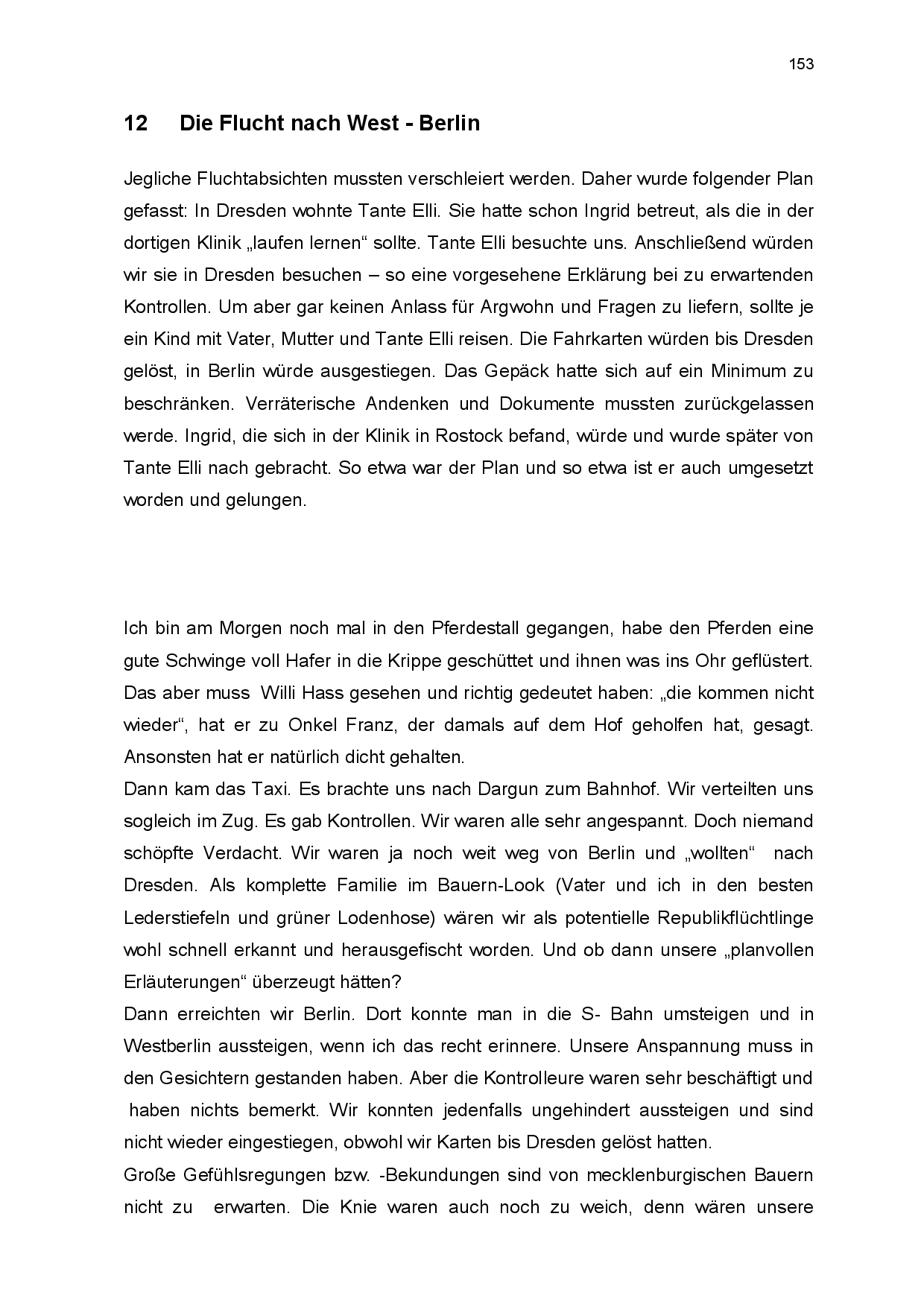 153

12 Die Flucht nach West - Berlin

Jegliche Fluchtabsichten mussten verschleiert werden. Daher wurde folgender Plan gefasst: In Dresden wohnte Tante Elli. Sie hatte schon Ingrid betreut, als die in der dortigen Klinik „laufen lernen“ sollte. Tante Elli besuchte uns. Anschließend würden wir sie in Dresden besuchen – so eine vorgesehene Erklärung bei zu erwartenden Kontrollen. Um aber gar keinen Anlass für Argwohn und Fragen zu liefern, sollte je ein Kind mit Vater, Mutter und Tante Elli reisen. Die Fahrkarten würden bis Dresden gelöst, in Berlin würde ausgestiegen. Das Gepäck hatte sich auf ein Minimum zu beschränken. Verräterische Andenken und Dokumente mussten zurückgelassen werde. Ingrid, die sich in der Klinik in Rostock befand, würde und wurde später von Tante Elli nach gebracht. So etwa war der Plan und so etwa ist er auch umgesetzt worden und gelungen.

Ich bin am Morgen noch mal in den Pferdestall gegangen, habe den Pferden eine gute Schwinge voll Hafer in die Krippe geschüttet und ihnen was ins Ohr geflüstert. Das aber muss Willi Hass gesehen und richtig gedeutet haben: „die kommen nicht wieder“, hat er zu Onkel Franz, der damals auf dem Hof geholfen hat, gesagt. Ansonsten hat er natürlich dicht gehalten.
Dann kam das Taxi. Es brachte uns nach Dargun zum Bahnhof. Wir verteilten uns sogleich im Zug. Es gab Kontrollen. Wir waren alle sehr angespannt. Doch niemand schöpfte Verdacht. Wir waren ja noch weit weg von Berlin und „wollten“ nach Dresden. Als komplette Familie im Bauern-Look (Vater und ich in den besten Lederstiefeln und grüner Lodenhose) wären wir als potentielle Republikflüchtlinge wohl schnell erkannt und herausgefischt worden. Und ob dann unsere „planvollen Erläuterungen“ überzeugt hätten?
Dann erreichten wir Berlin. Dort konnte man in die S- Bahn umsteigen und in Westberlin aussteigen, wenn ich das recht erinnere. Unsere Anspannung muss in den Gesichtern gestanden haben. Aber die Kontrolleure waren sehr beschäftigt und haben nichts bemerkt. Wir konnten jedenfalls ungehindert aussteigen und sind nicht wieder eingestiegen, obwohl wir Karten bis Dresden gelöst hatten.
Große Gefühlsregungen bzw. -Bekundungen sind von mecklenburgischen Bauern nicht zu erwarten. Die Knie waren auch noch zu weich, denn wären unsere